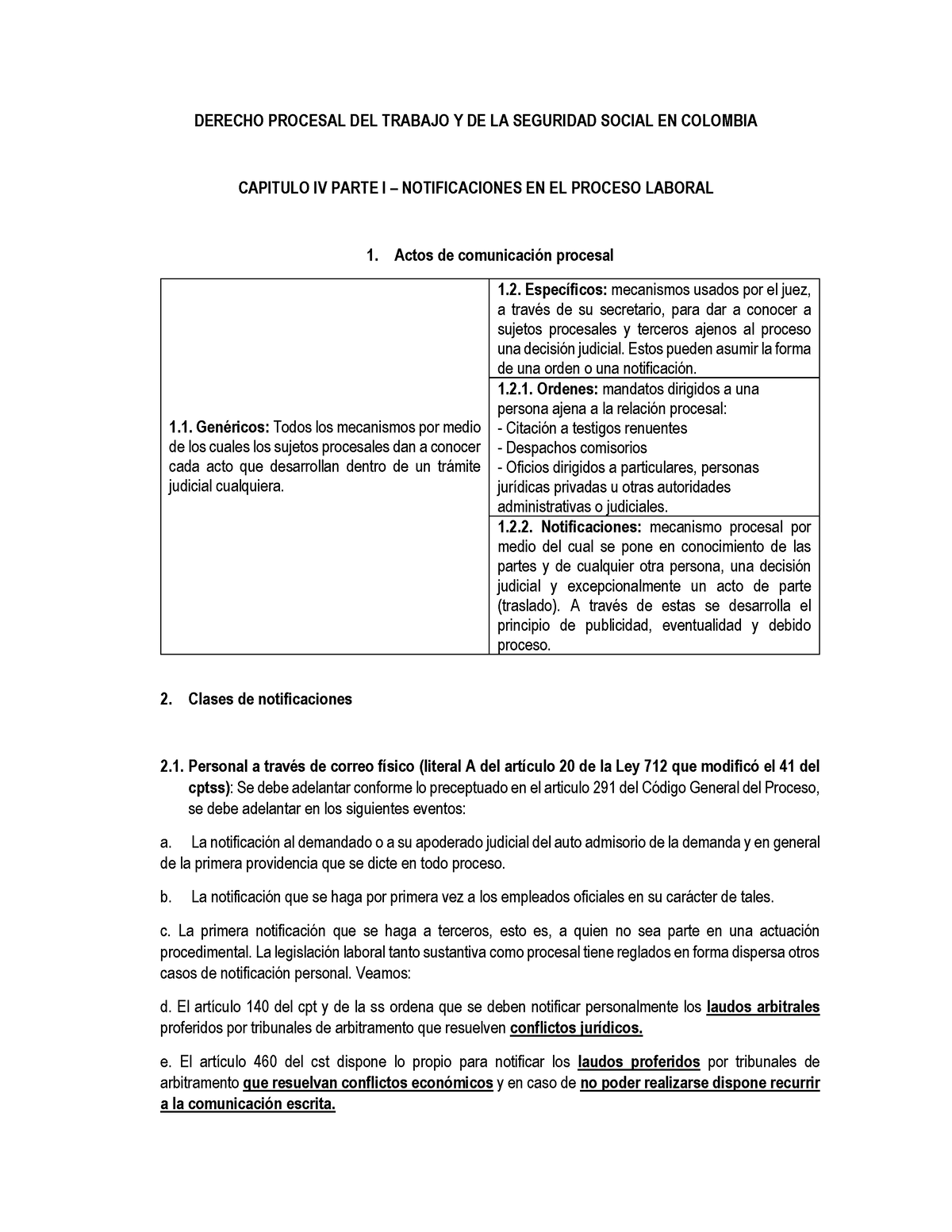 DERECHO PROCESAL DEL TRABAJO Y DE LA SEGURIDAD SOCIAL EN COLOMBIA

CAPITULO IV PARTE I – NOTIFICACIONES EN EL PROCESO LABORAL

1. Actos de comunicación procesal

| | |
|---|---|
| 1.1. Genéricos: Todos los mecanismos por medio de los cuales los sujetos procesales dan a conocer cada acto que desarrollan dentro de un trámite judicial cualquiera. | 1.2. Específicos: mecanismos usados por el juez, a través de su secretario, para dar a conocer a sujetos procesales y terceros ajenos al proceso una decisión judicial. Estos pueden asumir la forma de una orden o una notificación. |
| | 1.2.1. Ordenes: mandatos dirigidos a una persona ajena a la relación procesal: - Citación a testigos renuentes - Despachos comisorios - Oficios dirigidos a particulares, personas jurídicas privadas u otras autoridades administrativas o judiciales. |
| | 1.2.2. Notificaciones: mecanismo procesal por medio del cual se pone en conocimiento de las partes y de cualquier otra persona, una decisión judicial y excepcionalmente un acto de parte (traslado). A través de estas se desarrolla el principio de publicidad, eventualidad y debido proceso. |

2. Clases de notificaciones

2.1. Personal a través de correo físico (literal A del artículo 20 de la Ley 712 que modificó el 41 del cptss): Se debe adelantar conforme lo preceptuado en el articulo 291 del Código General del Proceso, se debe adelantar en los siguientes eventos:

a. La notificación al demandado o a su apoderado judicial del auto admisorio de la demanda y en general de la primera providencia que se dicte en todo proceso.

b. La notificación que se haga por primera vez a los empleados oficiales en su carácter de tales.

c. La primera notificación que se haga a terceros, esto es, a quien no sea parte en una actuación procedimental. La legislación laboral tanto sustantiva como procesal tiene reglados en forma dispersa otros casos de notificación personal. Veamos:

d. El artículo 140 del cpt y de la ss ordena que se deben notificar personalmente los laudos arbitrales proferidos por tribunales de arbitramento que resuelven conflictos jurídicos.

e. El artículo 460 del cst dispone lo propio para notificar los laudos proferidos por tribunales de arbitramento que resuelvan conflictos económicos y en caso de no poder realizarse dispone recurrir a la comunicación escrita.